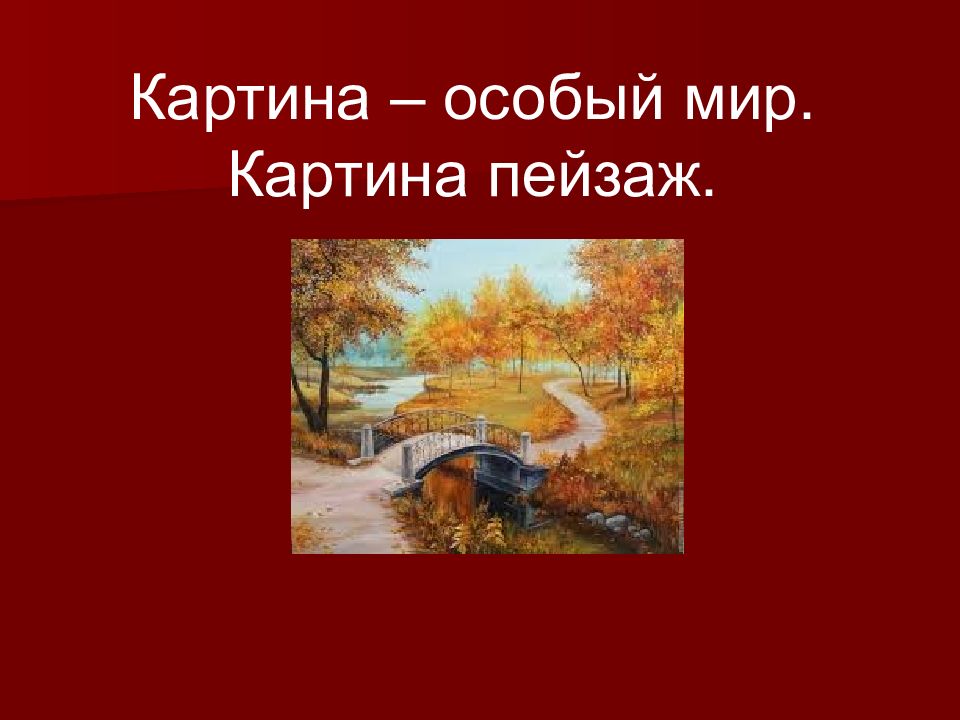 Картина – особый мир.
Картина пейзаж.